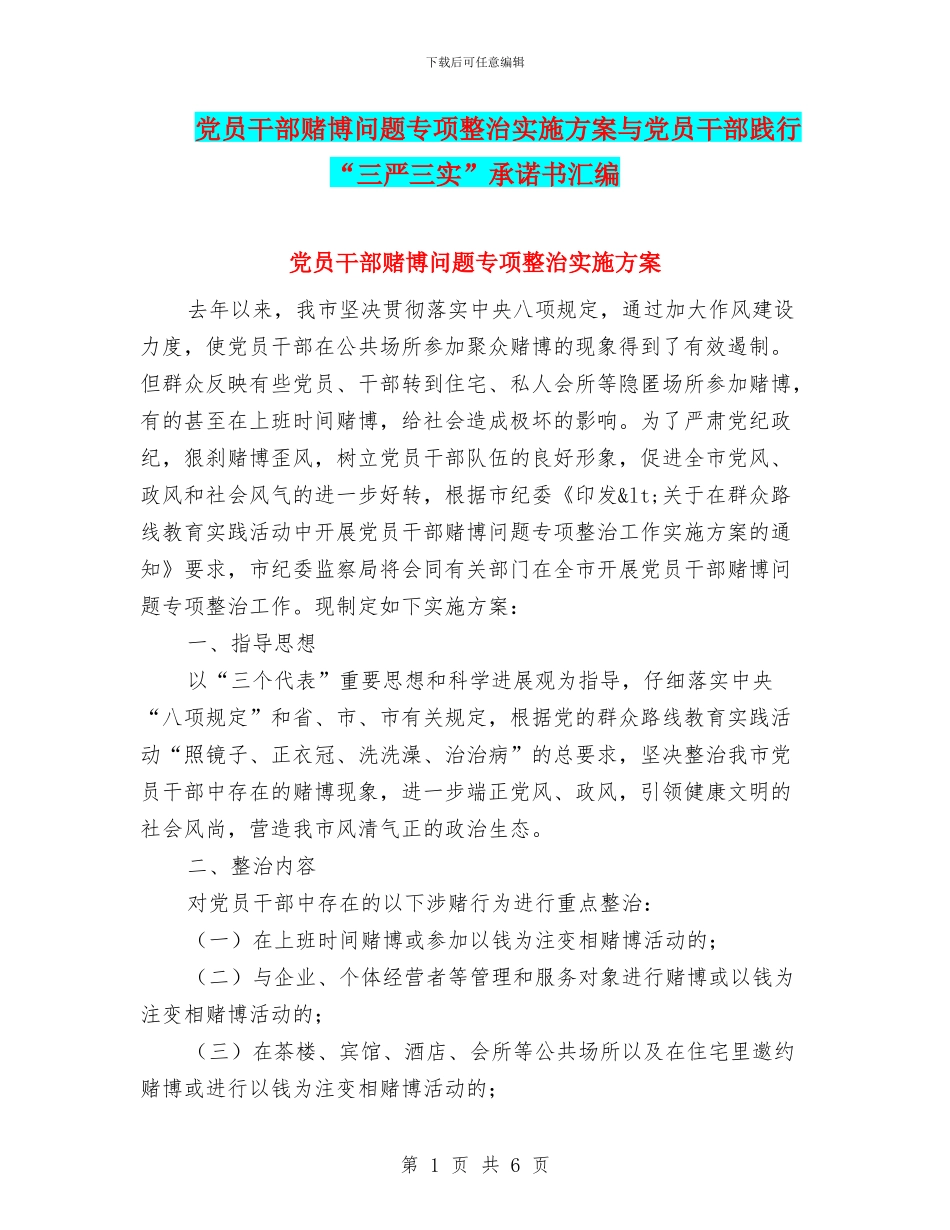 下载后可任意编辑

党员干部赌博问题专项整治实施方案与党员干部践行“三严三实”承诺书汇编

党员干部赌博问题专项整治实施方案

去年以来，我市坚决贯彻落实中央八项规定，通过加大作风建设力度，使党员干部在公共场所参加聚众赌博的现象得到了有效遏制。但群众反映有些党员、干部转到住宅、私人会所等隐匿场所参加赌博，有的甚至在上班时间赌博，给社会造成极坏的影响。为了严肃党纪政纪，狠刹赌博歪风，树立党员干部队伍的良好形象，促进全市党风、政风和社会风气的进一步好转，根据市纪委《印发&lt;关于在群众路线教育实践活动中开展党员干部赌博问题专项整治工作实施方案的通知》要求，市纪委监察局将会同有关部门在全市开展党员干部赌博问题专项整治工作。现制定如下实施方案：

一、指导思想

以“三个代表”重要思想和科学进展观为指导，仔细落实中央“八项规定”和省、市、市有关规定，根据党的群众路线教育实践活动“照镜子、正衣冠、洗洗澡、治治病”的总要求，坚决整治我市党员干部中存在的赌博现象，进一步端正党风、政风，引领健康文明的社会风尚，营造我市风清气正的政治生态。

二、整治内容

对党员干部中存在的以下涉赌行为进行重点整治：

（一）在上班时间赌博或参加以钱为注变相赌博活动的；

（二）与企业、个体经营者等管理和服务对象进行赌博或以钱为注变相赌博活动的；

（三）在茶楼、宾馆、酒店、会所等公共场所以及在住宅里邀约赌博或进行以钱为注变相赌博活动的；

第 1 页 共 6 页